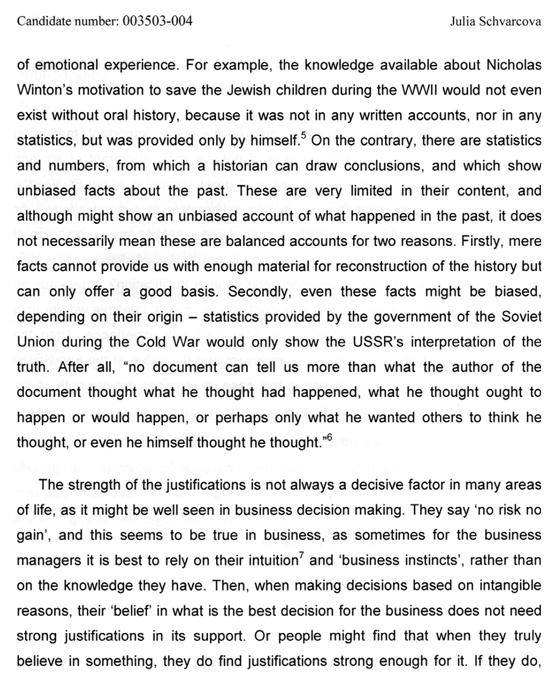 Candidate number: 003503-004 Julia Schvarcova

of emotional experience. For example, the knowledge available about Nicholas Winton's motivation to save the Jewish children during the WWII would not even exist without oral history, because it was not in any written accounts, nor in any statistics, but was provided only by himself.$^5$ On the contrary, there are statistics and numbers, from which a historian can draw conclusions, and which show unbiased facts about the past. These are very limited in their content, and although might show an unbiased account of what happened in the past, it does not necessarily mean these are balanced accounts for two reasons. Firstly, mere facts cannot provide us with enough material for reconstruction of the history but can only offer a good basis. Secondly, even these facts might be biased, depending on their origin – statistics provided by the government of the Soviet Union during the Cold War would only show the USSR's interpretation of the truth. After all, "no document can tell us more than what the author of the document thought what he thought had happened, what he thought ought to happen or would happen, or perhaps only what he wanted others to think he thought, or even he himself thought he thought."$^6$

The strength of the justifications is not always a decisive factor in many areas of life, as it might be well seen in business decision making. They say 'no risk no gain', and this seems to be true in business, as sometimes for the business managers it is best to rely on their intuition$^7$ and 'business instincts', rather than on the knowledge they have. Then, when making decisions based on intangible reasons, their 'belief' in what is the best decision for the business does not need strong justifications in its support. Or people might find that when they truly believe in something, they do find justifications strong enough for it. If they do,